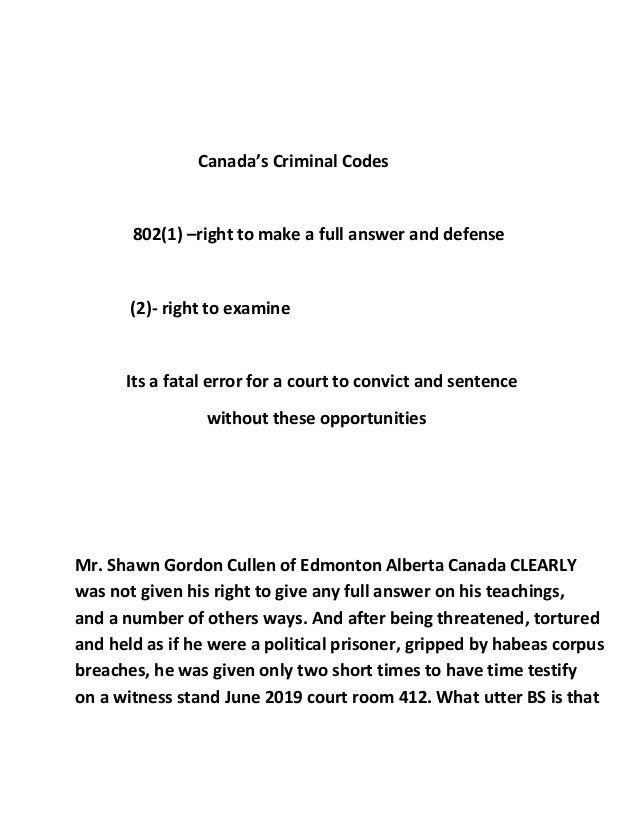 Canada's Criminal Codes

802(1) –right to make a full answer and defense

(2)- right to examine

Its a fatal error for a court to convict and sentence without these opportunities

Mr. Shawn Gordon Cullen of Edmonton Alberta Canada CLEARLY was not given his right to give any full answer on his teachings, and a number of others ways. And after being threatened, tortured and held as if he were a political prisoner, gripped by habeas corpus breaches, he was given only two short times to have time testify on a witness stand June 2019 court room 412. What utter BS is that